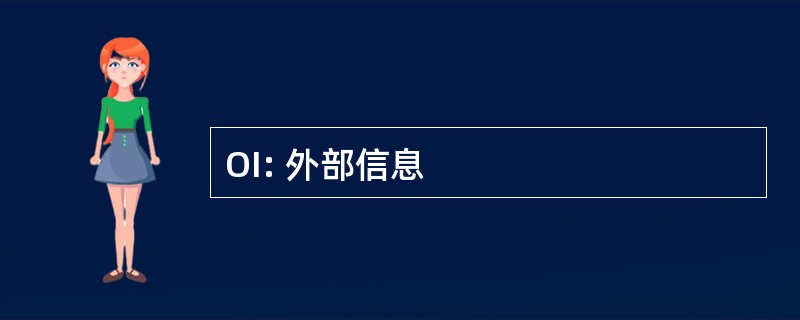 OI: 外部信息